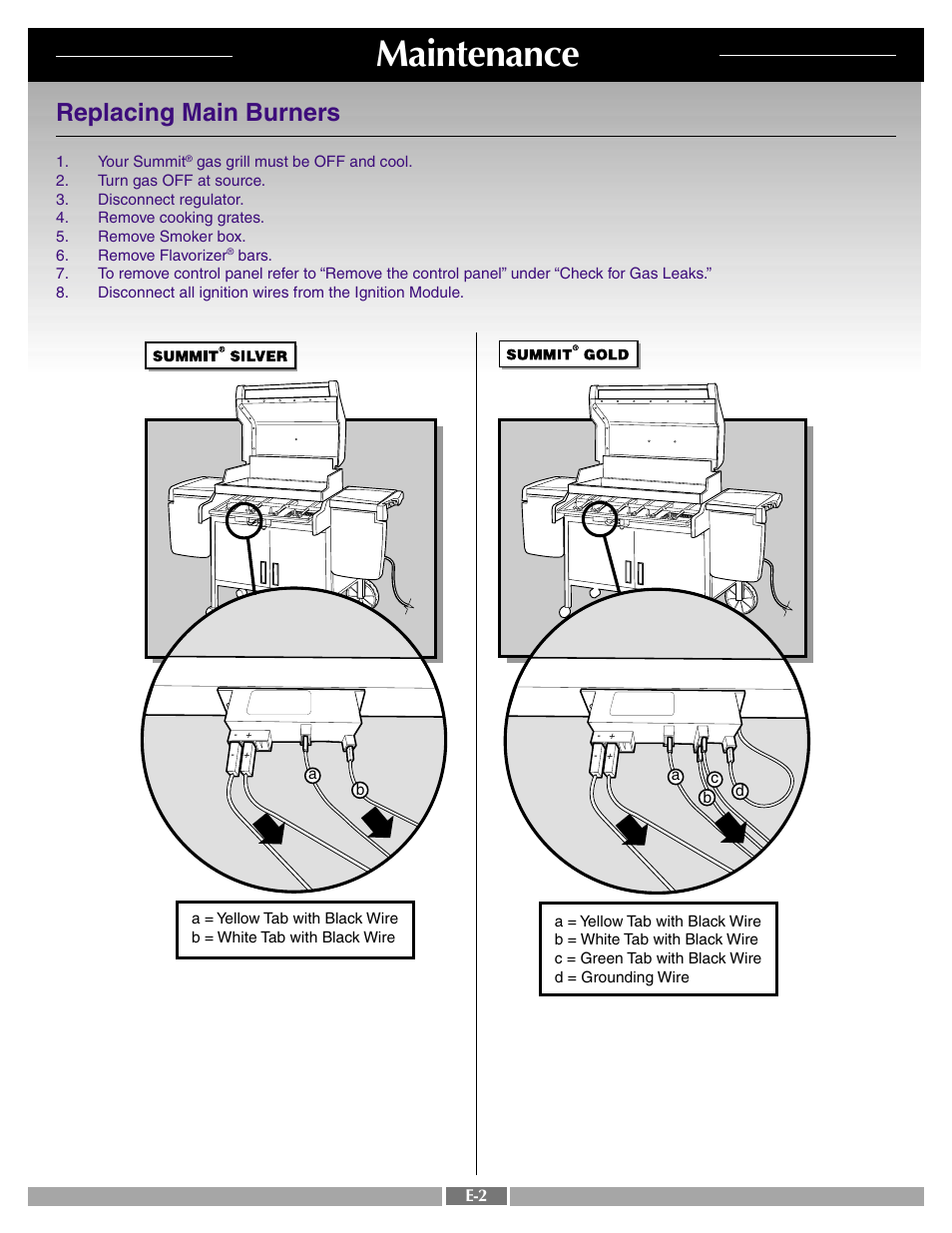 Maintenance

Replacing Main Burners

1. Your Summit® gas grill must be OFF and cool.
2. Turn gas OFF at source.
3. Disconnect regulator.
4. Remove cooking grates.
5. Remove Smoker box.
6. Remove Flavorizer® bars.
7. To remove control panel refer to “Remove the control panel” under “Check for Gas Leaks.”
8. Disconnect all ignition wires from the Ignition Module.

SUMMIT® SILVER

a
b

a = Yellow Tab with Black Wire
b = White Tab with Black Wire

SUMMIT® GOLD

a
b
c
d

a = Yellow Tab with Black Wire
b = White Tab with Black Wire
c = Green Tab with Black Wire
d = Grounding Wire

E-2